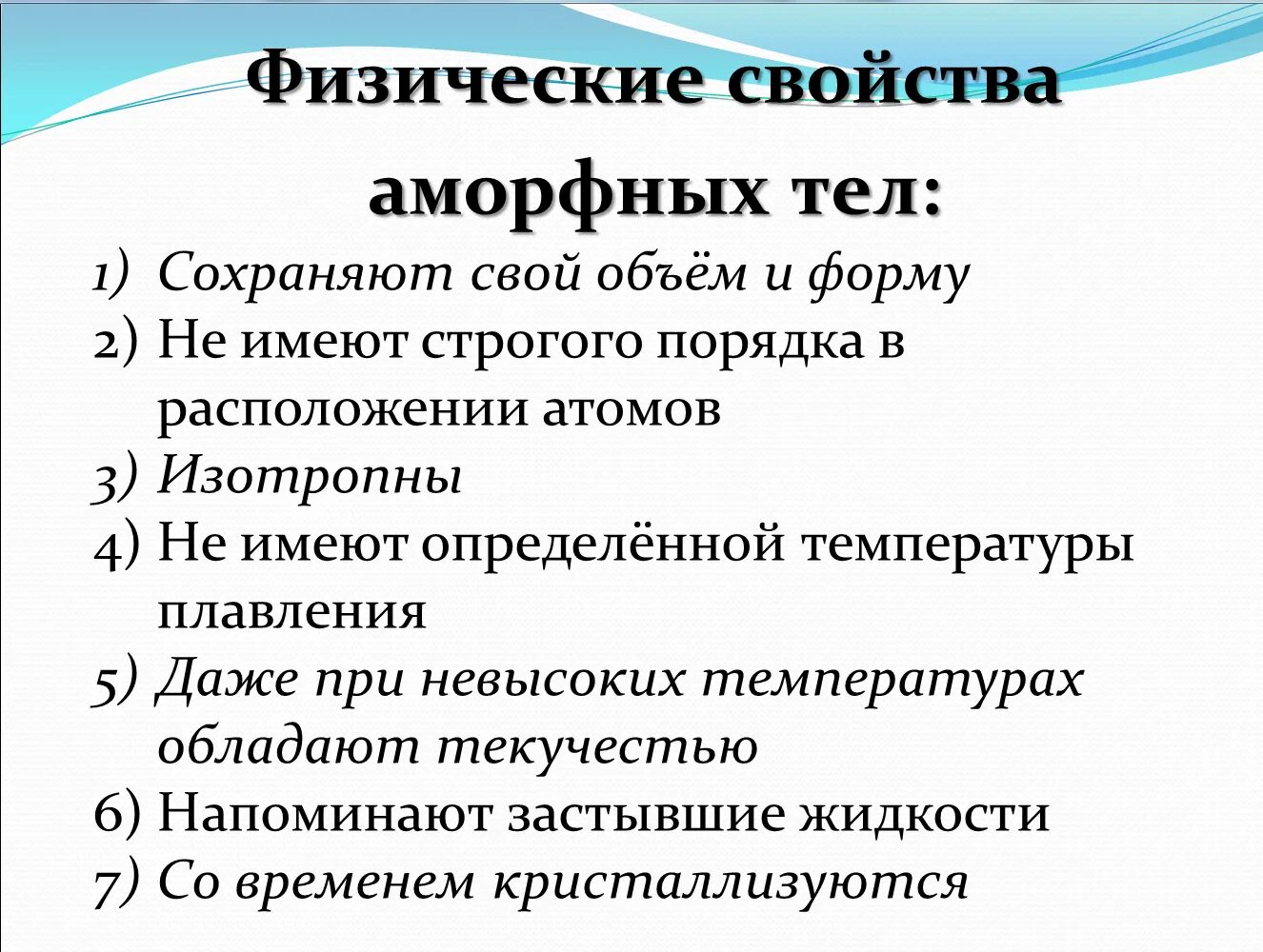 Физические свойства аморфных тел:

1) Сохраняют свой объём и форму
2) Не имеют строгого порядка в расположении атомов
3) Изотропны
4) Не имеют определённой температуры плавления
5) Даже при невысоких температурах обладают текучестью
6) Напоминают застывшие жидкости
7) Со временем кристаллизуются